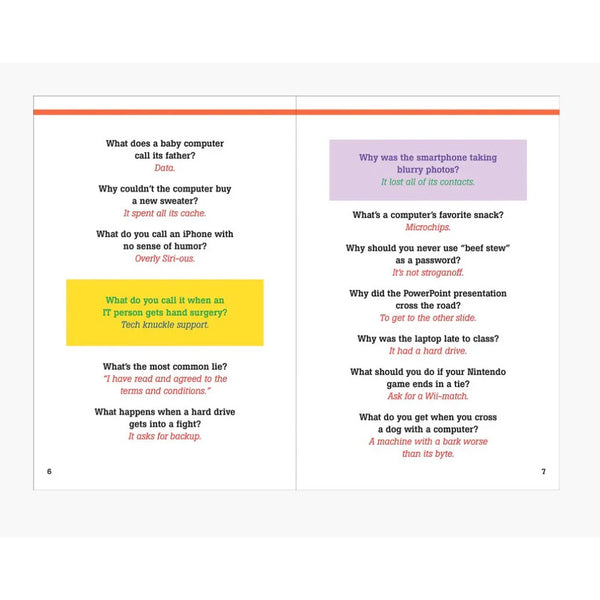 What does a baby computer call its father?
Data.

Why couldn't the computer buy a new sweater?
It spent all its cache.

What do you call an iPhone with no sense of humor?
Overly Siri-ous.

What do you call it when an IT person gets hand surgery?
Tech knuckle support.

What's the most common lie?
"I have read and agreed to the terms and conditions."

What happens when a hard drive gets into a fight?
It asks for backup.

6

Why was the smartphone taking blurry photos?
It lost all of its contacts.

What's a computer's favorite snack?
Microchips.

Why should you never use "beef stew" as a password?
It's not stroganoff.

Why did the PowerPoint presentation cross the road?
To get to the other slide.

Why was the laptop late to class?
It had a hard drive.

What should you do if your Nintendo game ends in a tie?
Ask for a Wii-match.

What do you get when you cross a dog with a computer?
A machine with a bark worse than its byte.

7